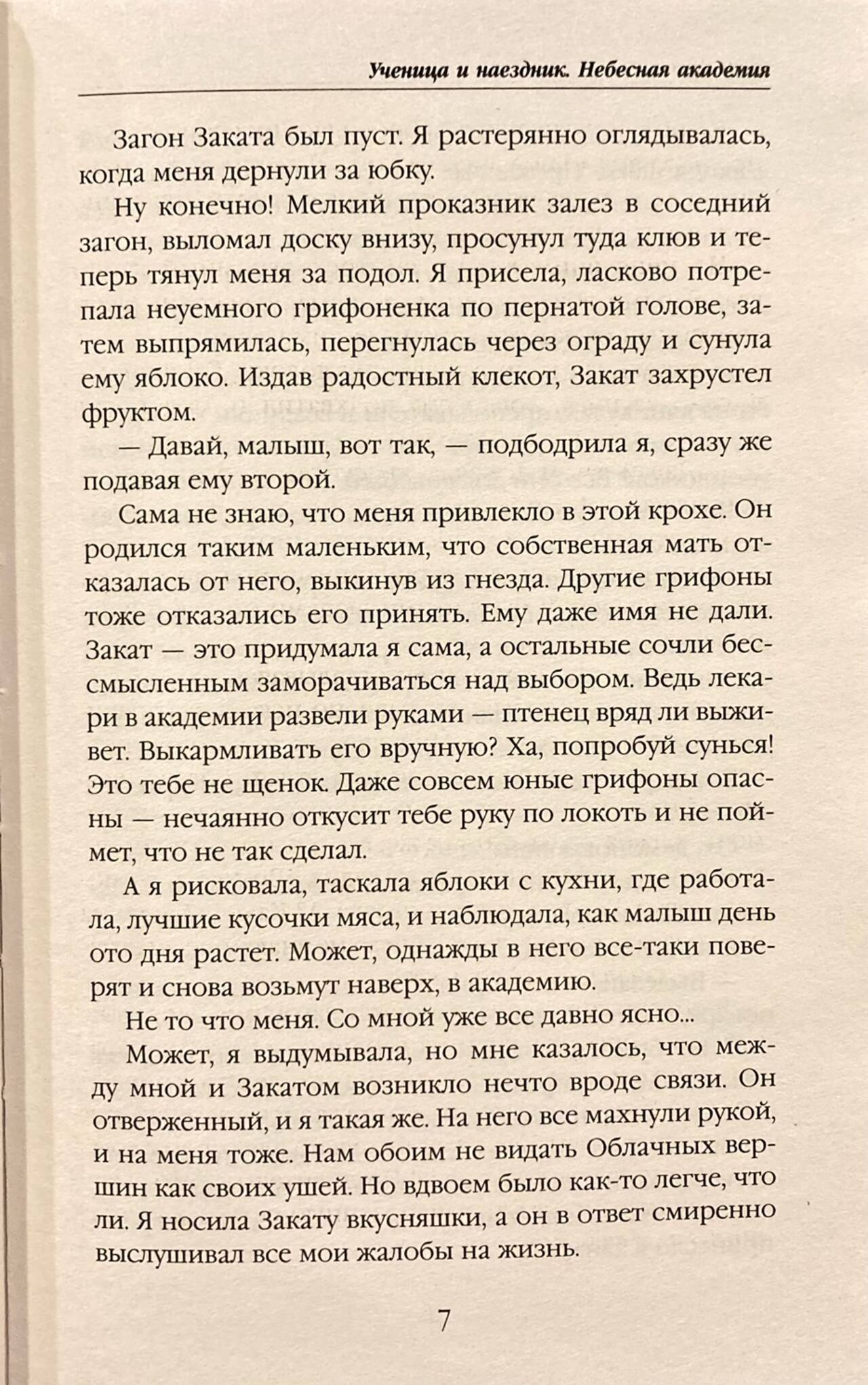 Ученица и наездник. Небесная академия

Загон Заката был пуст. Я растерянно оглядывалась, когда меня дернули за юбку.

Ну конечно! Мелкий проказник залез в соседний загон, выломал доску внизу, просунул туда клюв и теперь тянул меня за подол. Я присела, ласково потрепала неуемного грифоненка по пернатой голове, затем выпрямилась, перегнулась через ограду и сунула ему яблоко. Издав радостный клекот, Закат захрустел фруктом.

— Давай, малыш, вот так, — подбодрила я, сразу же подавая ему второй.

Сама не знаю, что меня привлекло в этой крохе. Он родился таким маленьким, что собственная мать отказалась от него, выкинув из гнезда. Другие грифоны тоже отказались его принять. Ему даже имя не дали. Закат — это придумала я сама, а остальные сочли бессмысленным заморачиваться над выбором. Ведь лекари в академии развели руками — птенец вряд ли выживет. Выкармливать его вручную? Ха, попробуй сунься! Это тебе не щенок. Даже совсем юные грифоны опасны — нечаянно откусит тебе руку по локоть и не поймет, что не так сделал.

А я рисковала, таскала яблоки с кухни, где работала, лучшие кусочки мяса, и наблюдала, как малыш день ото дня растет. Может, однажды в него все-таки поверят и снова возьмут наверх, в академию.

Не то что меня. Со мной уже все давно ясно...

Может, я выдумывала, но мне казалось, что между мной и Закатом возникло нечто вроде связи. Он отверженный, и я такая же. На него все махнули рукой, и на меня тоже. Нам обоим не видать Облачных вершин как своих ушей. Но вдвоем было как-то легче, что ли. Я носила Закату вкусняшки, а он в ответ смиренно выслушивал все мои жалобы на жизнь.

7